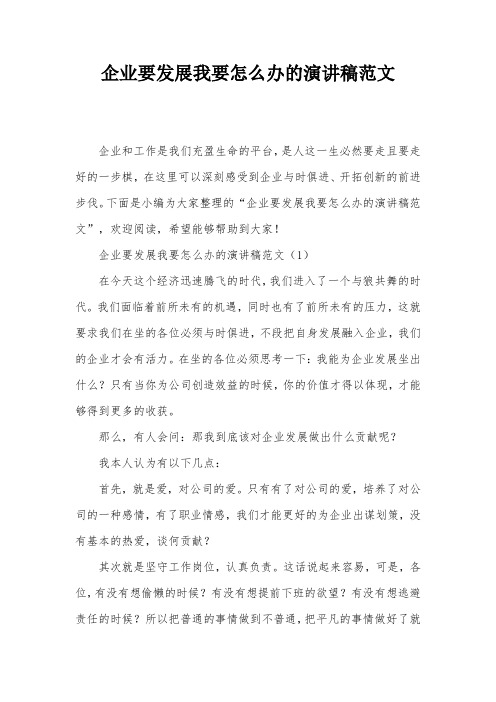 企业要发展我要怎么办的演讲稿范文

企业和工作是我们充盈生命的平台，是人这一生必然要走且要走好的一步棋，在这里可以深刻感受到企业与时俱进、开拓创新的前进步伐。下面是小编为大家整理的“企业要发展我要怎么办的演讲稿范文”，欢迎阅读，希望能够帮助到大家！

企业要发展我要怎么办的演讲稿范文（1）

在今天这个经济迅速腾飞的时代，我们进入了一个与狼共舞的时代。我们面临着前所未有的机遇，同时也有了前所未有的压力，这就要求我们在坐的各位必须与时俱进，不段把自身发展融入企业，我们的企业才会有活力。在坐的各位必须思考一下：我能为企业发展坐出什么？只有当你为公司创造效益的时候，你的价值才得以体现，才能够得到更多的收获。

那么，有人会问：那我到底该对企业发展做出什么贡献呢？

我本人认为有以下几点：

首先，就是爱，对公司的爱。只有有了对公司的爱，培养了对公司的一种感情，有了职业情感，我们才能更好的为企业出谋划策，没有基本的热爱，谈何贡献？

其次就是坚守工作岗位，认真负责。这话说起来容易，可是，各位，有没有想偷懒的时候？有没有想提前下班的欲望？有没有想逃避责任的时候？所以把普通的事情做到不普通，把平凡的事情做好了就